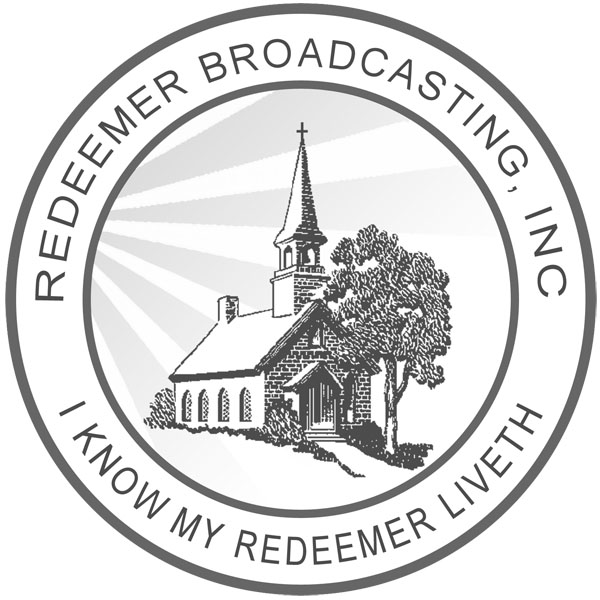 REDEEMER BROADCASTING, INC

I KNOW MY REDEEMER LIVETH